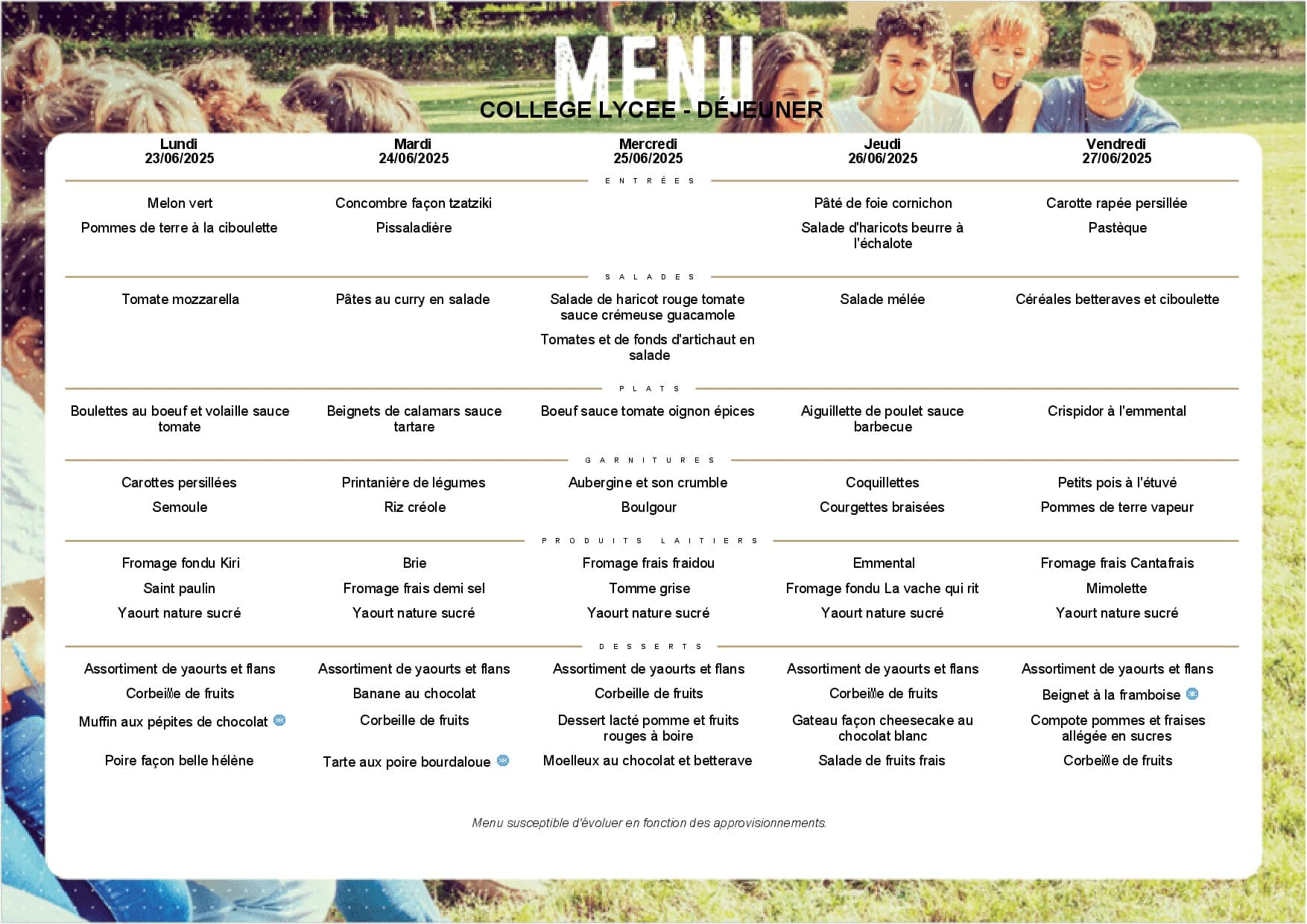 MENU

COLLEGE LYCEE - DÉJEUNER

| Lundi 23/06/2025 | Mardi 24/06/2025 | Mercredi 25/06/2025 | Jeudi 26/06/2025 | Vendredi 27/06/2025 |
|---|---|---|---|---|
| ENTRÉES | | | | |
| Melon vert | Concombre façon tzatziki | | Pâté de foie cornichon | Carotte rapée persillée |
| Pommes de terre à la ciboulette | Pissaladière | | Salade d'haricots beurre à l'échalote | Pastèque |
| SALADES | | | | |
| Tomate mozzarella | Pâtes au curry en salade | Salade de haricot rouge tomate sauce crémeuse guacamole | Salade mélée | Céréales betteraves et ciboulette |
| | | Tomates et de fonds d'artichaut en salade | | |
| PLATS | | | | |
| Boulettes au boeuf et volaille sauce tomate | Beignets de calamars sauce tartare | Boeuf sauce tomate oignon épices | Aiguillette de poulet sauce barbecue | Crispidor à l'emmental |
| GARNITURES | | | | |
| Carottes persillées | Printanière de légumes | Aubergine et son crumble | Coquillettes | Petits pois à l'étuvé |
| Semoule | Riz créole | Boulgour | Courgettes braisées | Pommes de terre vapeur |
| PRODUITS LAITIERS | | | | |
| Fromage fondu Kiri | Brie | Fromage frais fraidou | Emmental | Fromage frais Cantafrais |
| Saint paulin | Fromage frais demi sel | Tomme grise | Fromage fondu La vache qui rit | Mimolette |
| Yaourt nature sucré | Yaourt nature sucré | Yaourt nature sucré | Yaourt nature sucré | Yaourt nature sucré |
| DESSERTS | | | | |
| Assortiment de yaourts et flans | Assortiment de yaourts et flans | Assortiment de yaourts et flans | Assortiment de yaourts et flans | Assortiment de yaourts et flans |
| Corbeille de fruits | Banane au chocolat | Corbeille de fruits | Corbeille de fruits | Beignet à la framboise |
| Muffin aux pépites de chocolat | Corbeille de fruits | Dessert lacté pomme et fruits rouges à boire | Gateau façon cheesecake au chocolat blanc | Compote pommes et fraises allégée en sucres |
| Poire façon belle hélène | Tarte aux poire bourdaloue | Moelleux au chocolat et betterave | Salade de fruits frais | Corbeille de fruits |

Menu susceptible d'évoluer en fonction des approvisionnements.